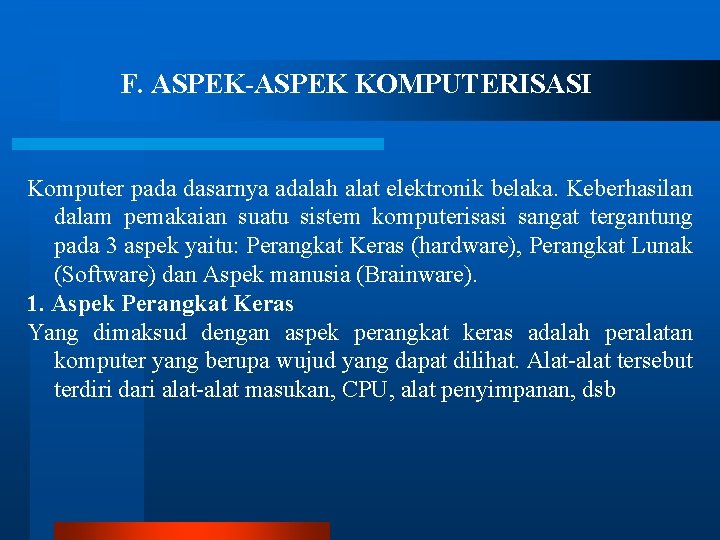 F. ASPEK-ASPEK KOMPUTERISASI

Komputer pada dasarnya adalah alat elektronik belaka. Keberhasilan dalam pemakaian suatu sistem komputerisasi sangat tergantung pada 3 aspek yaitu: Perangkat Keras (hardware), Perangkat Lunak (Software) dan Aspek manusia (Brainware).

1. Aspek Perangkat Keras

Yang dimaksud dengan aspek perangkat keras adalah peralatan komputer yang berupa wujud yang dapat dilihat. Alat-alat tersebut terdiri dari alat-alat masukan, CPU, alat penyimpanan, dsb